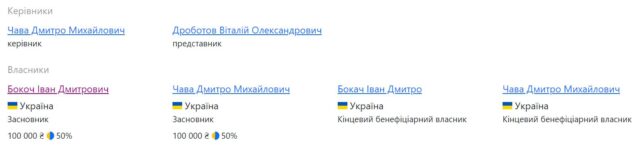 Керівники

Чава Дмитро Михайлович
керівник

Дроботов Віталій Олександрович
представник

Власники

Бокоч Іван Дмитрович
Україна
Засновник
100 000 ₴ 50%

Чава Дмитро Михайлович
Україна
Засновник
100 000 ₴ 50%

Бокач Іван Дмитро
Україна
Кінцевий бенефіціарний власник

Чава Дмитро Михайлович
Україна
Кінцевий бенефіціарний власник